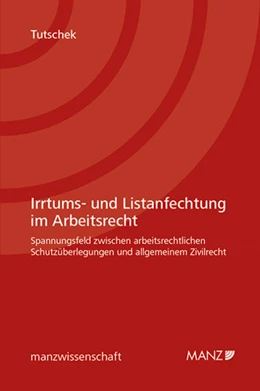 Tutschek

Irrtums- und Listanfechtung im Arbeitsrecht

Spannungsfeld zwischen arbeitsrechtlichen Schutzüberlegungen und allgemeinem Zivilrecht

manzwissenschaft

MANZ